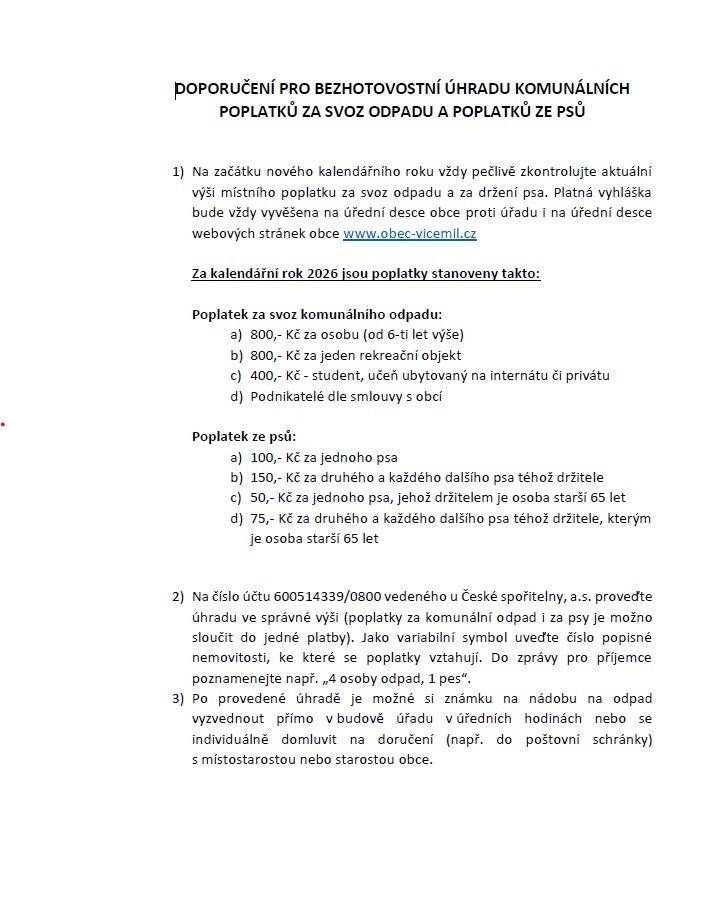 DOPORUČENÍ PRO BEZHOTOVOSTNÍ ÚHRADU KOMUNÁLNÍCH POPLATKŮ ZA SVOZ ODPADU A POPLATKŮ ZE PSŮ

1) Na začátku nového kalendářního roku vždy pečlivě zkontrolujte aktuální výši místního poplatku za svoz odpadu a za držení psa. Platná vyhláška bude vždy vyvěšena na úřední desce obce proti úřadu i na úřední desce webových stránek obce www.obec-vicemil.cz

Za kalendářní rok 2026 jsou poplatky stanoveny takto:

Poplatek za svoz komunálního odpadu:
a) 800,- Kč za osobu (od 6-ti let výše)
b) 800,- Kč za jeden rekreační objekt
c) 400,- Kč - student, učeň ubytovaný na internátu či privátu
d) Podnikatelé dle smlouvy s obcí

Poplatek ze psů:
a) 100,- Kč za jednoho psa
b) 150,- Kč za druhého a každého dalšího psa téhož držitele
c) 50,- Kč za jednoho psa, jehož držitelem je osoba starší 65 let
d) 75,- Kč za druhého a každého dalšího psa téhož držitele, kterým je osoba starší 65 let

2) Na číslo účtu 600514339/0800 vedeného u České spořitelny, a.s. proveďte úhradu ve správné výši (poplatky za komunální odpad i za psy je možno sloučit do jedné platby). Jako variabilní symbol uveďte číslo popisné nemovitosti, ke které se poplatky vztahují. Do zprávy pro příjemce poznamenejte např. „4 osoby odpad, 1 pes".
3) Po provedené úhradě je možné si známku na nádobu na odpad vyzvednout přímo v budově úřadu v úředních hodinách nebo se individuálně domluvit na doručení (např. do poštovní schránky) s místostarostou nebo starostou obce.